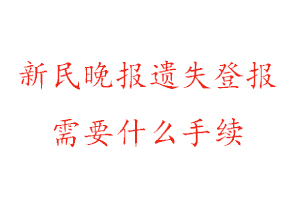 新民晚报遗失登报
需要什么手续